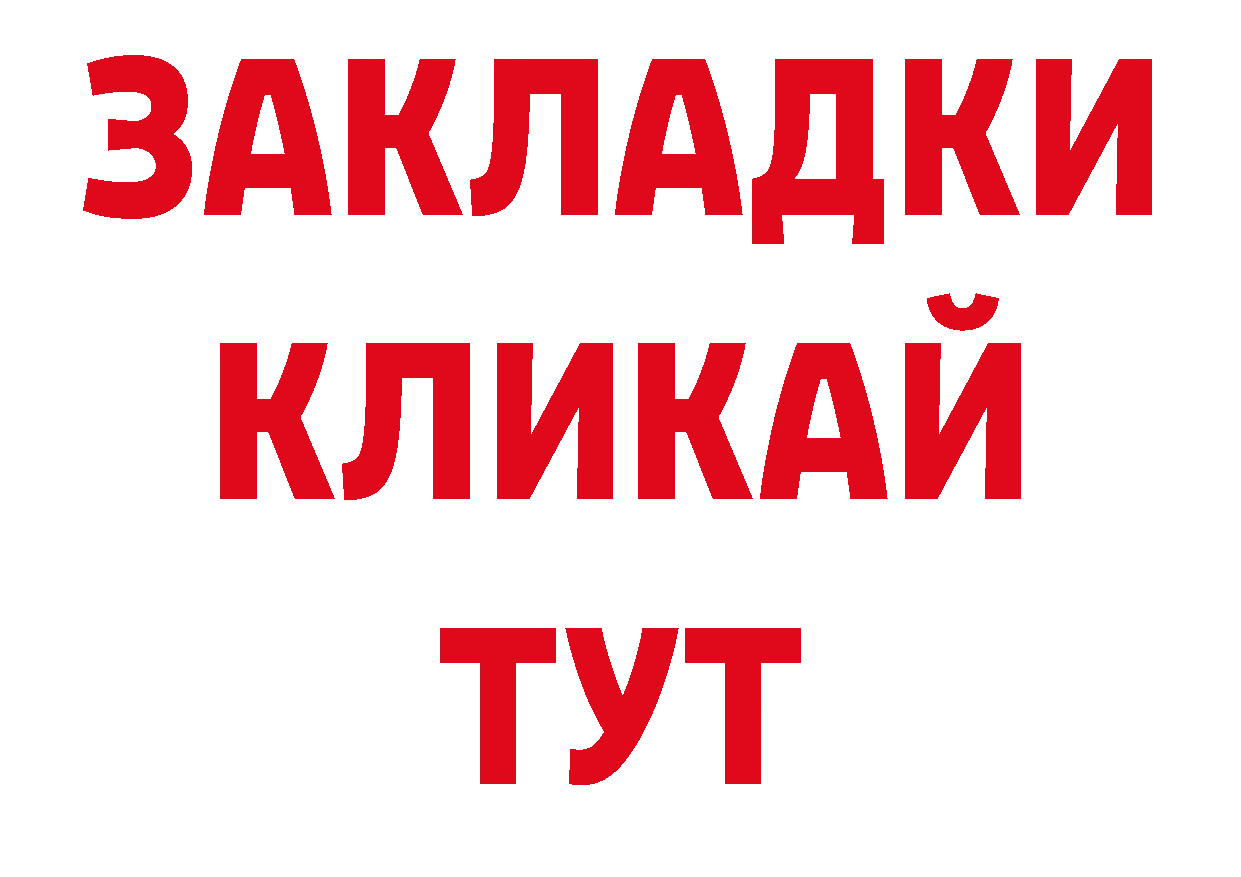 ЗАКЛАДКИ
КЛИКАЙ
ТУТ